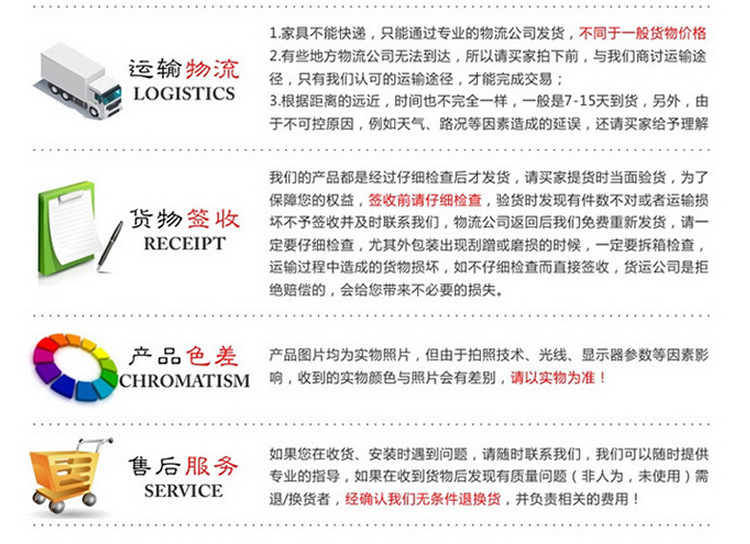 运输物流
LOGISTICS

1.家具不能快递，只能通过专业的物流公司发货，不同于一般货物价格
2.有些地方物流公司无法到达，所以请买家拍下前，与我们商讨运输途径，只有我们认可的运输途径，才能完成交易；
3.根据距离的远近，时间也不完全一样，一般是7-15天到货，另外，由于不可控原因，例如天气、路况等因素造成的延误，还请买家给予理解

货物签收
RECEIPT

我们的产品都是经过仔细检查后才发货，请买家提货时当面验货，为了保障您的权益，签收前请仔细检查，验货时发现有件数不对或者运输损坏不予签收并及时联系我们，物流公司返回后我们免费重新发货，请一定要仔细检查，尤其外包装出现刮蹭或磨损的时候，一定要拆箱检查，运输过程中造成的货物损坏，如不仔细检查而直接签收，货运公司是拒绝赔偿的，会给您带来不必要的损失。

产品色差
CHROMATISM

产品图片均为实物照片，但由于拍照技术、光线、显示器参数等因素影响，收到的实物颜色与照片会有差别，请以实物为准！

售后服务
SERVICE

如果您在收货、安装时遇到问题，请随时联系我们，我们可以随时提供专业的指导，如果在收到货物后发现有质量问题（非人为，未使用）需退/换货者，经确认我们无条件退换货，并负责相关的费用！